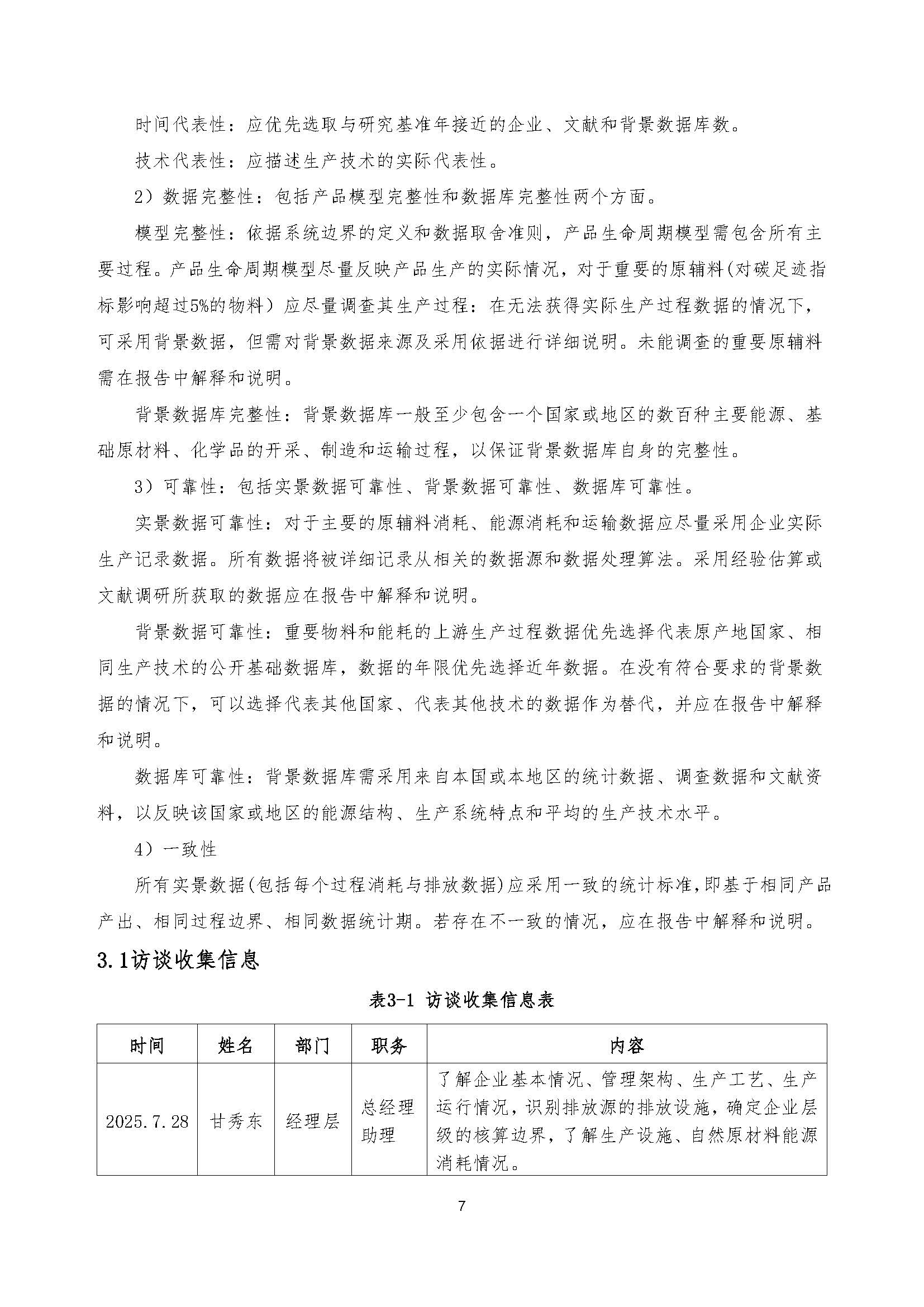 时间代表性：应优先选取与研究基准年接近的企业、文献和背景数据库数。

技术代表性：应描述生产技术的实际代表性。

2）数据完整性：包括产品模型完整性和数据库完整性两个方面。

模型完整性：依据系统边界的定义和数据取舍准则，产品生命周期模型需包含所有主要过程。产品生命周期模型尽量反映产品生产的实际情况，对于重要的原辅料(对碳足迹指标影响超过5%的物料）应尽量调查其生产过程：在无法获得实际生产过程数据的情况下，可采用背景数据，但需对背景数据来源及采用依据进行详细说明。未能调查的重要原辅料需在报告中解释和说明。

背景数据库完整性：背景数据库一般至少包含一个国家或地区的数百种主要能源、基础原材料、化学品的开采、制造和运输过程，以保证背景数据库自身的完整性。

3）可靠性：包括实景数据可靠性、背景数据可靠性、数据库可靠性。

实景数据可靠性：对于主要的原辅料消耗、能源消耗和运输数据应尽量采用企业实际生产记录数据。所有数据将被详细记录从相关的数据源和数据处理算法。采用经验估算或文献调研所获取的数据应在报告中解释和说明。

背景数据可靠性：重要物料和能耗的上游生产过程数据优先选择代表原产地国家、相同生产技术的公开基础数据库，数据的年限优先选择近年数据。在没有符合要求的背景数据的情况下，可以选择代表其他国家、代表其他技术的数据作为替代，并应在报告中解释和说明。

数据库可靠性：背景数据库需采用来自本国或本地区的统计数据、调查数据和文献资料，以反映该国家或地区的能源结构、生产系统特点和平均的生产技术水平。

4）一致性

所有实景数据(包括每个过程消耗与排放数据)应采用一致的统计标准，即基于相同产品产出、相同过程边界、相同数据统计期。若存在不一致的情况，应在报告中解释和说明。

3.1访谈收集信息

表3-1 访谈收集信息表

| 时间 | 姓名 | 部门 | 职务 | 内容 |
|---|---|---|---|---|
| 2025.7.28 | 甘秀东 | 经理层 | 总经理助理 | 了解企业基本情况、管理架构、生产工艺、生产运行情况，识别排放源的排放设施，确定企业层级的核算边界，了解生产设施、自然原材料能源消耗情况。 |

7